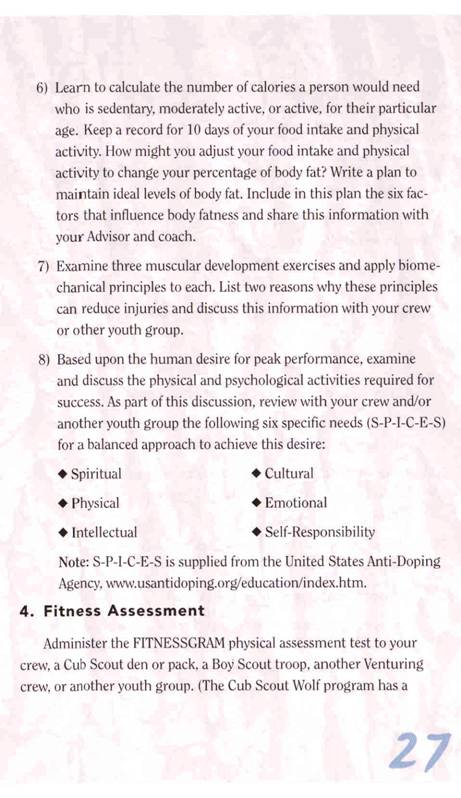 6) Learn to calculate the number of calories a person would need who is sedentary, moderately active, or active, for their particular age. Keep a record for 10 days of your food intake and physical activity. How might you adjust your food intake and physical activity to change your percentage of body fat? Write a plan to maintain ideal levels of body fat. Include in this plan the six factors that influence body fatness and share this information with your Advisor and coach.

7) Examine three muscular development exercises and apply biomechanical principles to each. List two reasons why these principles can reduce injuries and discuss this information with your crew or other youth group.

8) Based upon the human desire for peak performance, examine and discuss the physical and psychological activities required for success. As part of this discussion, review with your crew and/or another youth group the following six specific needs (S-P-I-C-E-S) for a balanced approach to achieve this desire:

◆ Spiritual
◆ Physical
◆ Intellectual
◆ Cultural
◆ Emotional
◆ Self-Responsibility

Note: S-P-I-C-E-S is supplied from the United States Anti-Doping Agency, www.usantidoping.org/education/index.htm.

4. Fitness Assessment

Administer the FITNESSGRAM physical assessment test to your crew, a Cub Scout den or pack, a Boy Scout troop, another Venturing crew, or another youth group. (The Cub Scout Wolf program has a

27